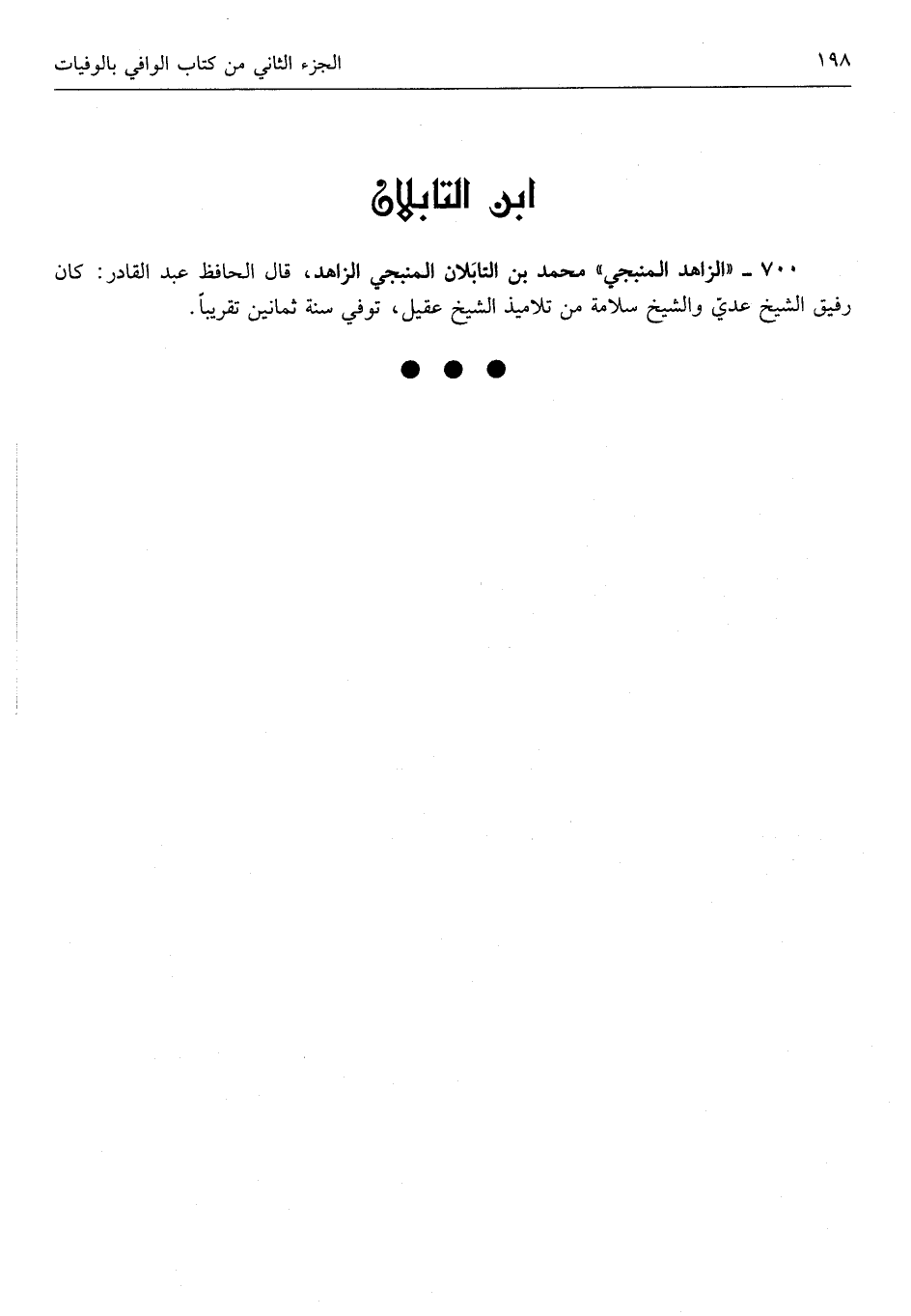 ١٩٨ الجزء الثاني من كتاب الوافي بالوفيات

ابن التابلان

٧٠٠ ـ «الزاهد المنبجي» محمد بن التابَلان المنبجي الزاهد، قال الحافظ عبد القادر: كان رفيق الشيخ عديّ والشيخ سلامة من تلاميذ الشيخ عقيل، توفي سنة ثمانين تقريباً.

● ● ●